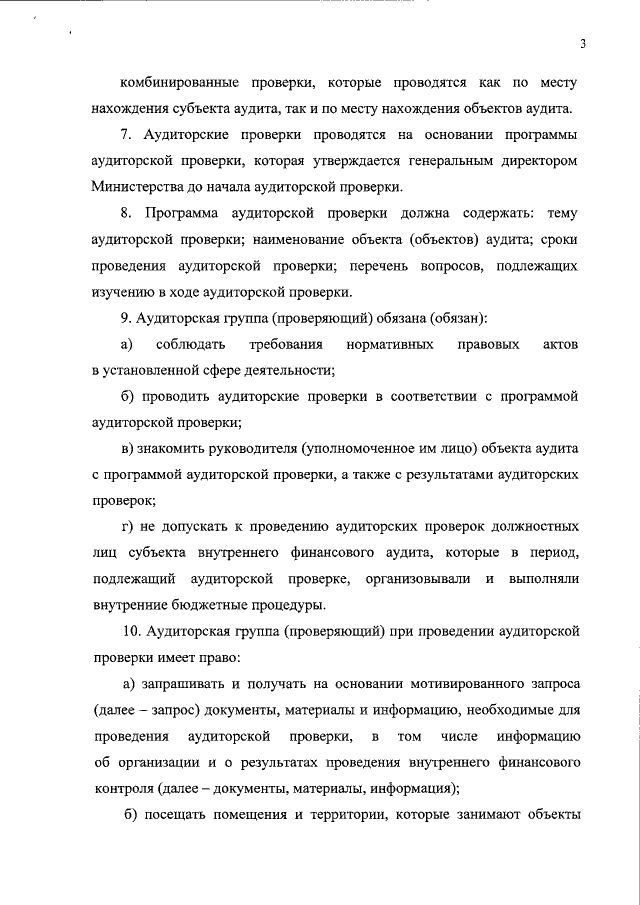 3

комбинированные проверки, которые проводятся как по месту нахождения субъекта аудита, так и по месту нахождения объектов аудита.

7. Аудиторские проверки проводятся на основании программы аудиторской проверки, которая утверждается генеральным директором Министерства до начала аудиторской проверки.

8. Программа аудиторской проверки должна содержать: тему аудиторской проверки; наименование объекта (объектов) аудита; сроки проведения аудиторской проверки; перечень вопросов, подлежащих изучению в ходе аудиторской проверки.

9. Аудиторская группа (проверяющий) обязана (обязан):

а) соблюдать требования нормативных правовых актов в установленной сфере деятельности;

б) проводить аудиторские проверки в соответствии с программой аудиторской проверки;

в) знакомить руководителя (уполномоченное им лицо) объекта аудита с программой аудиторской проверки, а также с результатами аудиторских проверок;

г) не допускать к проведению аудиторских проверок должностных лиц субъекта внутреннего финансового аудита, которые в период, подлежащий аудиторской проверке, организовывали и выполняли внутренние бюджетные процедуры.

10. Аудиторская группа (проверяющий) при проведении аудиторской проверки имеет право:

а) запрашивать и получать на основании мотивированного запроса (далее – запрос) документы, материалы и информацию, необходимые для проведения аудиторской проверки, в том числе информацию об организации и о результатах проведения внутреннего финансового контроля (далее – документы, материалы, информация);

б) посещать помещения и территории, которые занимают объекты